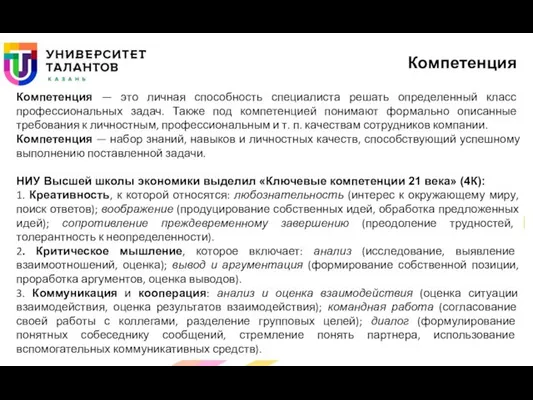 УНИВЕРСИТЕТ ТАЛАНТОВ
КАЗАНЬ

Компетенция

Компетенция — это личная способность специалиста решать определенный класс профессиональных задач. Также под компетенцией понимают формально описанные требования к личностным, профессиональным и т. п. качествам сотрудников компании.
Компетенция — набор знаний, навыков и личностных качеств, способствующий успешному выполнению поставленной задачи.

НИУ Высшей школы экономики выделил «Ключевые компетенции 21 века» (4К):
1. Креативность, к которой относятся: любознательность (интерес к окружающему миру, поиск ответов); воображение (продуцирование собственных идей, обработка предложенных идей); сопротивление преждевременному завершению (преодоление трудностей, толерантность к неопределенности).
2. Критическое мышление, которое включает: анализ (исследование, выявление взаимоотношений, оценка); вывод и аргументация (формирование собственной позиции, проработка аргументов, оценка выводов).
3. Коммуникация и кооперация: анализ и оценка взаимодействия (оценка ситуации взаимодействия, оценка результатов взаимодействия); командная работа (согласование своей работы с коллегами, разделение групповых целей); диалог (формулирование понятных собеседнику сообщений, стремление понять партнера, использование вспомогательных коммуникативных средств).